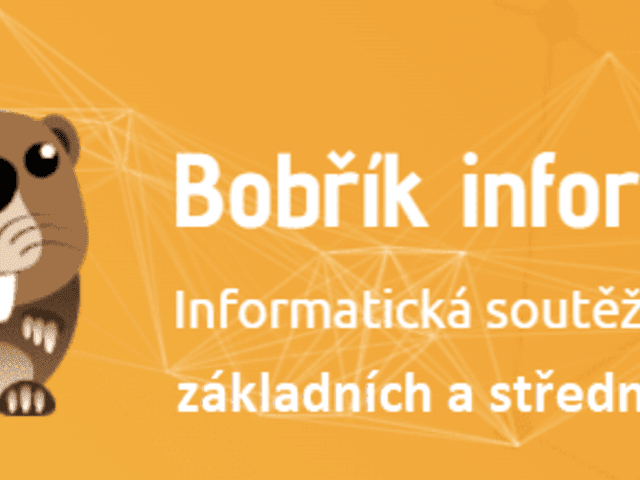 Bobřík infor

Informatická soutěž

základních a středn